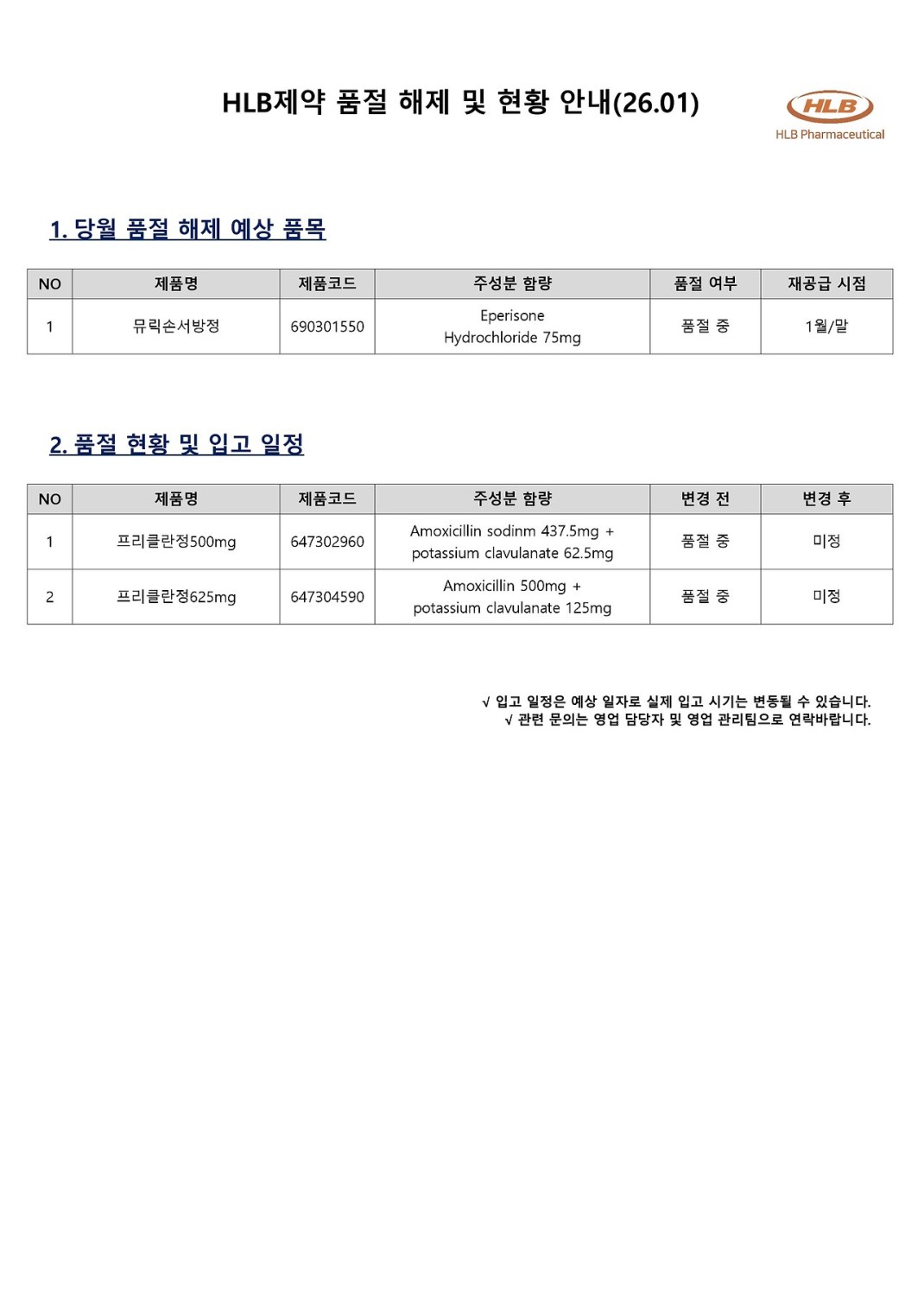 HLB제약 품절 해제 및 현황 안내(26.01)

HLB
HLB Pharmaceutical

1. 당월 품절 해제 예상 품목

| NO | 제품명 | 제품코드 | 주성분 함량 | 품절 여부 | 재공급 시점 |
|---|---|---|---|---|---|
| 1 | 뮤릭손서방정 | 690301550 | Eperisone Hydrochloride 75mg | 품절 중 | 1월/말 |

2. 품절 현황 및 입고 일정

| NO | 제품명 | 제품코드 | 주성분 함량 | 변경 전 | 변경 후 |
|---|---|---|---|---|---|
| 1 | 프리클란정500mg | 647302960 | Amoxicillin sodinm 437.5mg + potassium clavulanate 62.5mg | 품절 중 | 미정 |
| 2 | 프리클란정625mg | 647304590 | Amoxicillin 500mg + potassium clavulanate 125mg | 품절 중 | 미정 |

√ 입고 일정은 예상 일자로 실제 입고 시기는 변동될 수 있습니다.
√ 관련 문의는 영업 담당자 및 영업 관리팀으로 연락바랍니다.